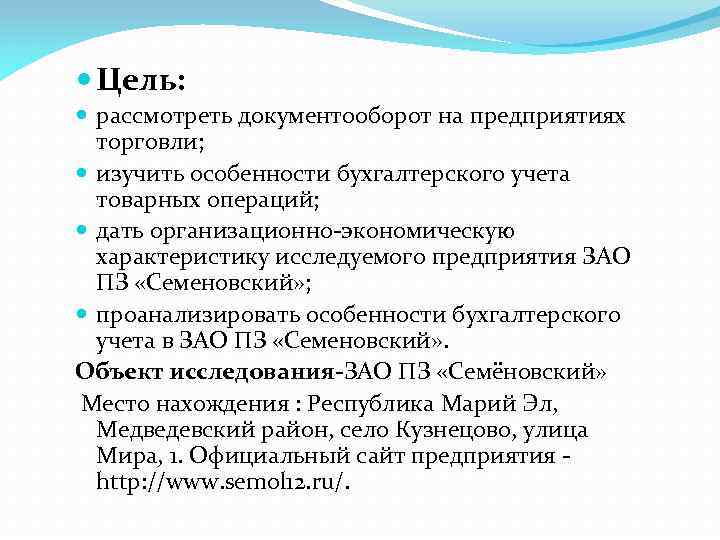 Цель:

рассмотреть документооборот на предприятиях торговли;

изучить особенности бухгалтерского учета товарных операций;

дать организационно-экономическую характеристику исследуемого предприятия ЗАО ПЗ «Семеновский»;

проанализировать особенности бухгалтерского учета в ЗАО ПЗ «Семеновский».

Объект исследования-ЗАО ПЗ «Семёновский»

Место нахождения : Республика Марий Эл, Медведевский район, село Кузнецово, улица Мира, 1. Официальный сайт предприятия - http://www.semol12.ru/.